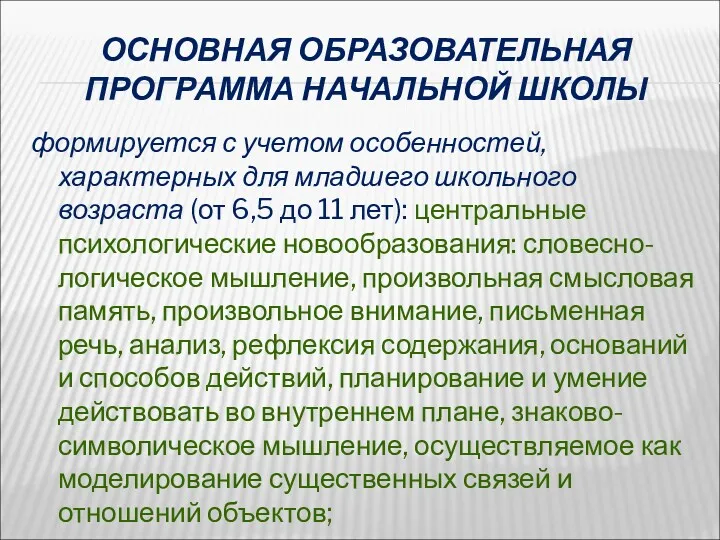 ОСНОВНАЯ ОБРАЗОВАТЕЛЬНАЯ ПРОГРАММА НАЧАЛЬНОЙ ШКОЛЫ

формируется с учетом особенностей, характерных для младшего школьного возраста (от 6,5 до 11 лет): центральные психологические новообразования: словесно-логическое мышление, произвольная смысловая память, произвольное внимание, письменная речь, анализ, рефлексия содержания, оснований и способов действий, планирование и умение действовать во внутреннем плане, знаково-символическое мышление, осуществляемое как моделирование существенных связей и отношений объектов;